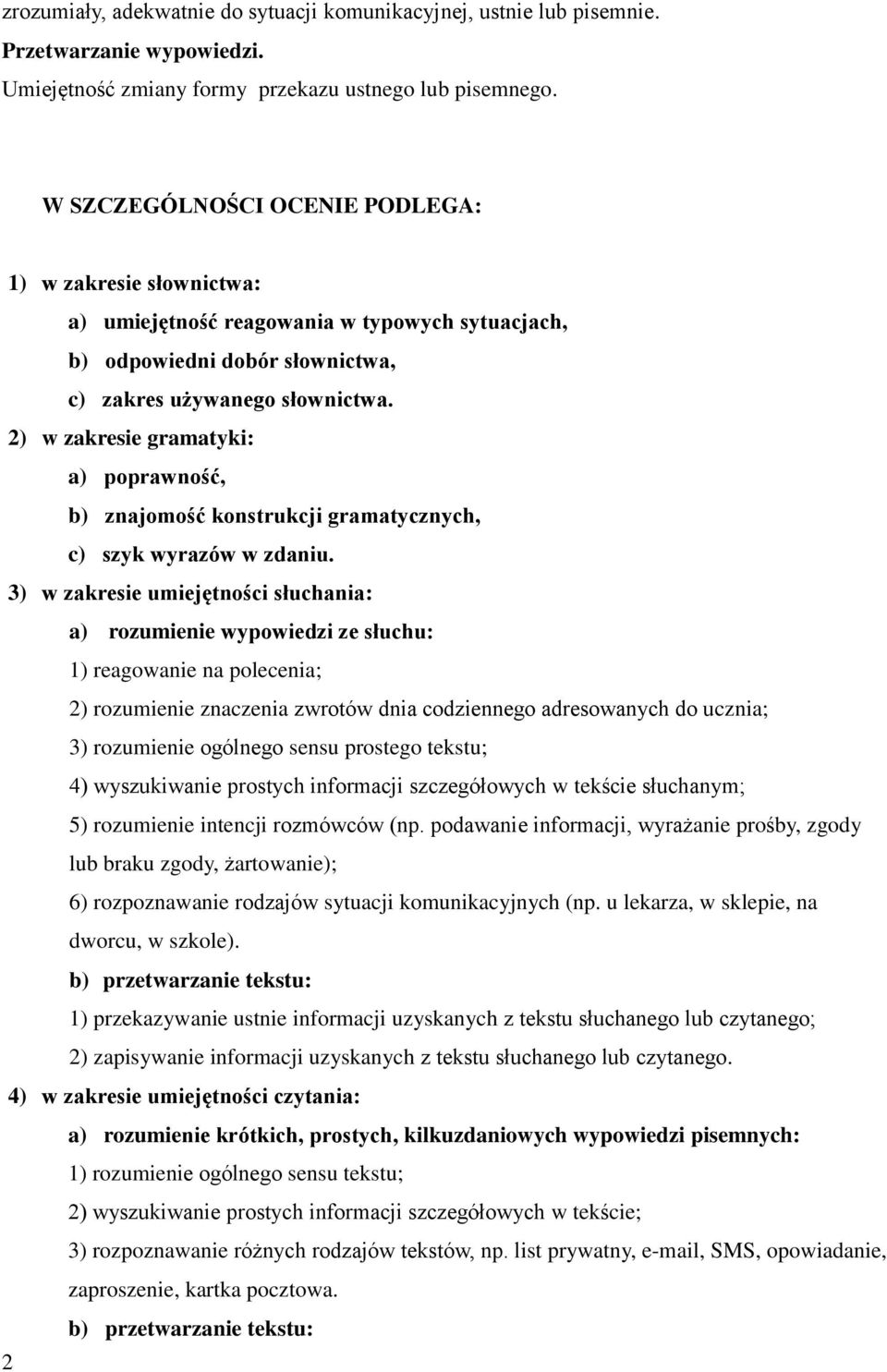 zrozumiały, adekwatnie do sytuacji komunikacyjnej, ustnie lub pisemnie.
Przetwarzanie wypowiedzi.
Umiejętność zmiany formy przekazu ustnego lub pisemnego.

W SZCZEGÓLNOŚCI OCENIE PODLEGA:

1) w zakresie słownictwa:
a) umiejętność reagowania w typowych sytuacjach,
b) odpowiedni dobór słownictwa,
c) zakres używanego słownictwa.
2) w zakresie gramatyki:
a) poprawność,
b) znajomość konstrukcji gramatycznych,
c) szyk wyrazów w zdaniu.
3) w zakresie umiejętności słuchania:
a) rozumienie wypowiedzi ze słuchu:
1) reagowanie na polecenia;
2) rozumienie znaczenia zwrotów dnia codziennego adresowanych do ucznia;
3) rozumienie ogólnego sensu prostego tekstu;
4) wyszukiwanie prostych informacji szczegółowych w tekście słuchanym;
5) rozumienie intencji rozmówców (np. podawanie informacji, wyrażanie prośby, zgody lub braku zgody, żartowanie);
6) rozpoznawanie rodzajów sytuacji komunikacyjnych (np. u lekarza, w sklepie, na dworcu, w szkole).
b) przetwarzanie tekstu:
1) przekazywanie ustnie informacji uzyskanych z tekstu słuchanego lub czytanego;
2) zapisywanie informacji uzyskanych z tekstu słuchanego lub czytanego.
4) w zakresie umiejętności czytania:
a) rozumienie krótkich, prostych, kilkuzdaniowych wypowiedzi pisemnych:
1) rozumienie ogólnego sensu tekstu;
2) wyszukiwanie prostych informacji szczegółowych w tekście;
3) rozpoznawanie różnych rodzajów tekstów, np. list prywatny, e-mail, SMS, opowiadanie, zaproszenie, kartka pocztowa.
b) przetwarzanie tekstu:
2